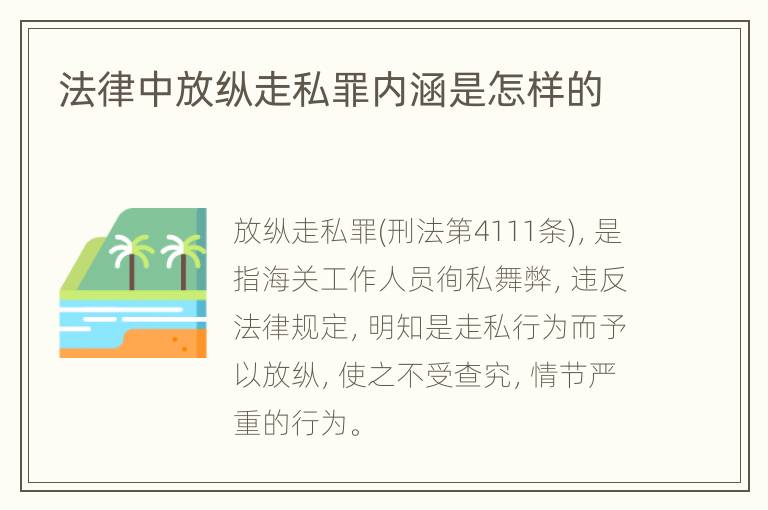 法律中放纵走私罪内涵是怎样的

放纵走私罪(刑法第4111条), 是指海关工作人员徇私舞弊, 违反法律规定, 明知是走私行为而予以放纵, 使之不受查究, 情节严重的行为。